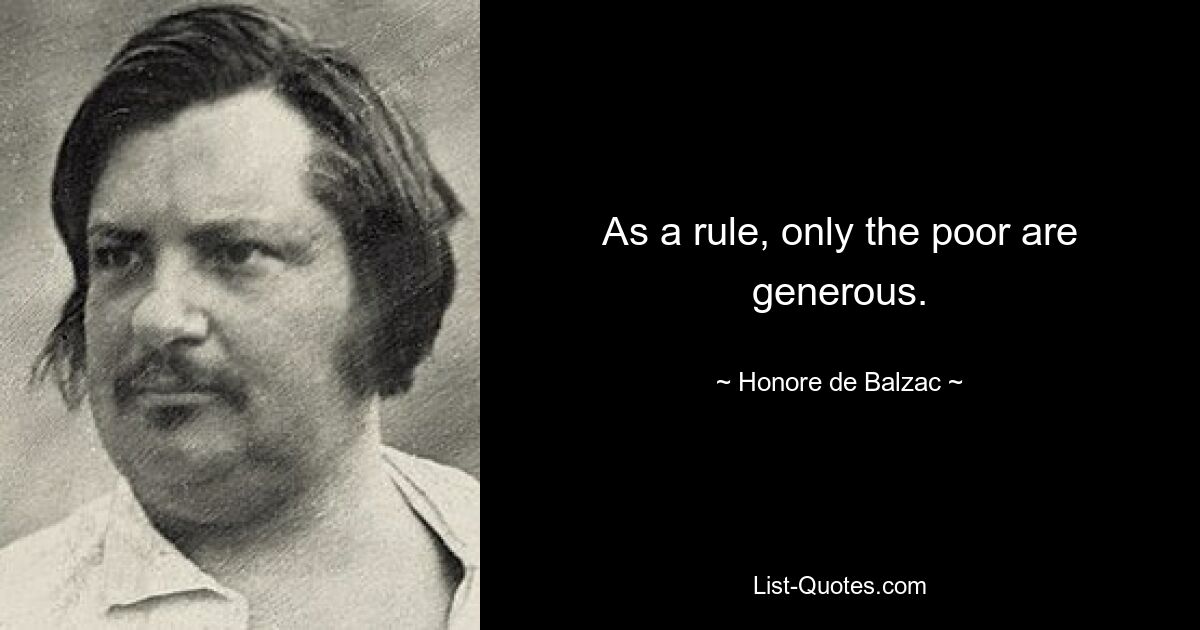 As a rule, only the poor are generous.

~ Honore de Balzac ~

List-Quotes.com